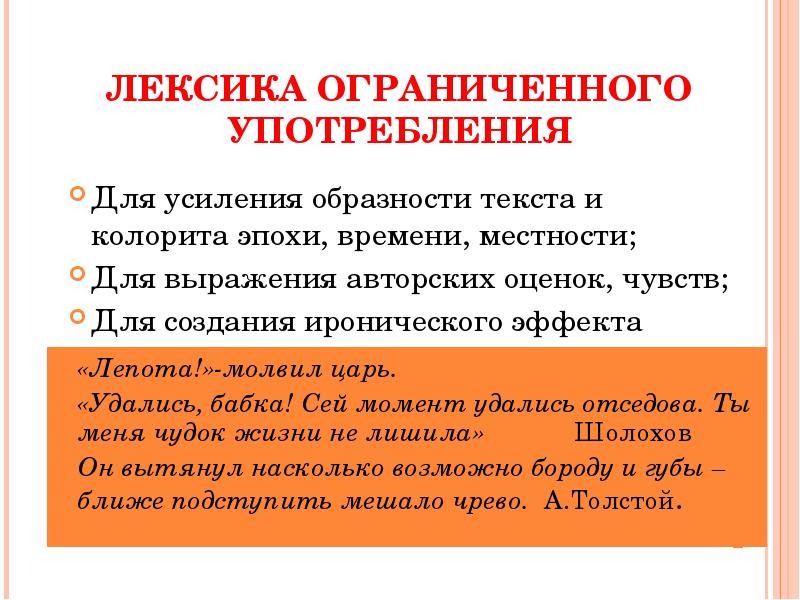 ЛЕКСИКА ОГРАНИЧЕННОГО УПОТРЕБЛЕНИЯ

Для усиления образности текста и колорита эпохи, времени, местности;

Для выражения авторских оценок, чувств;

Для создания иронического эффекта

«Лепота!»-молвил царь.

«Удались, бабка! Сей момент удались отседова. Ты меня чудок жизни не лишила» Шолохов

Он вытянул насколько возможно бороду и губы – ближе подступить мешало чрево. А.Толстой.